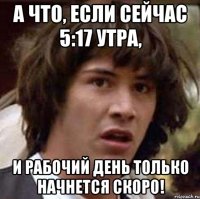 А ЧТО, ЕСЛИ СЕЙЧАС 5:17 УТРА,

И РАБОЧИЙ ДЕНЬ ТОЛЬКО НАЧНЕТСЯ СКОРО!

risovach.ru